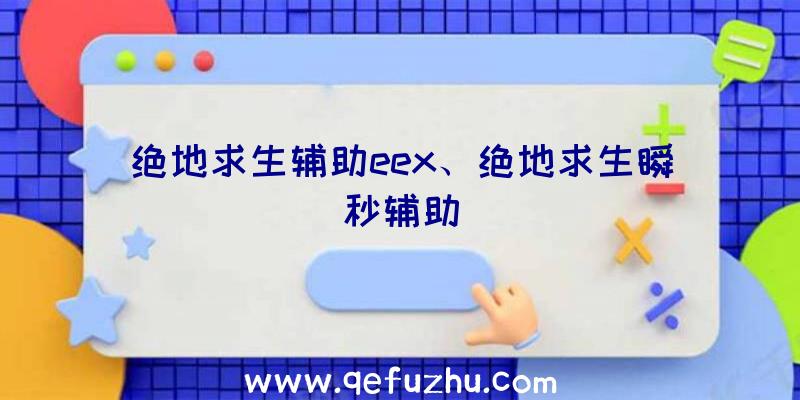 绝地求生辅助eex、绝地求生瞬秒辅助

www.qefuzhu.com